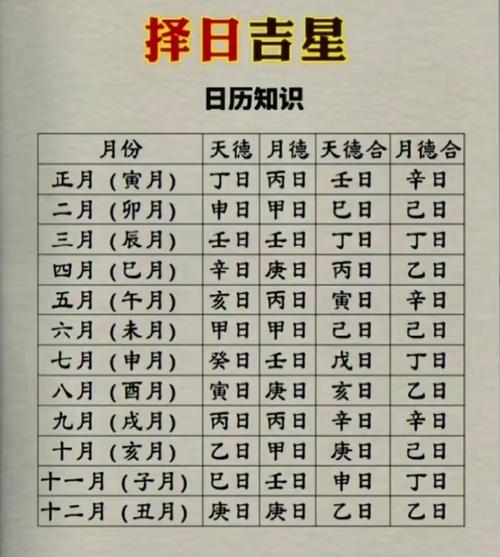 择日吉星

日历知识

| 月份 | 天德 | 月德 | 天德合 | 月德合 |
|---|---|---|---|---|
| 正月（寅月） | 丁日 | 丙日 | 壬日 | 辛日 |
| 二月（卯月） | 申日 | 甲日 | 巳日 | 己日 |
| 三月（辰月） | 壬日 | 壬日 | 丁日 | 丁日 |
| 四月（巳月） | 辛日 | 庚日 | 丙日 | 乙日 |
| 五月（午月） | 亥日 | 丙日 | 寅日 | 辛日 |
| 六月（未月） | 甲日 | 甲日 | 己日 | 己日 |
| 七月（申月） | 癸日 | 壬日 | 戊日 | 丁日 |
| 八月（酉月） | 寅日 | 庚日 | 亥日 | 乙日 |
| 九月（戌月） | 丙日 | 丙日 | 辛日 | 辛日 |
| 十月（亥月） | 乙日 | 甲日 | 庚日 | 己日 |
| 十一月（子月） | 巳日 | 壬日 | 申日 | 丁日 |
| 十二月（丑月） | 庚日 | 庚日 | 乙日 | 乙日 |